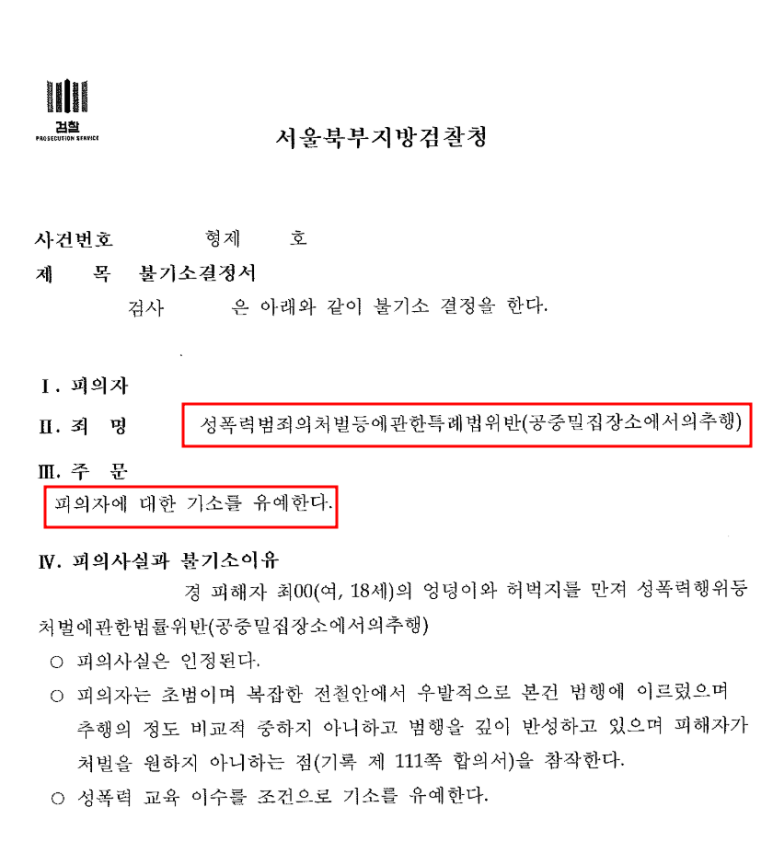 검찰
PROSECUTION SERVICE

서울북부지방검찰청

사건번호 형제 호
제 목 불기소결정서
검사 은 아래와 같이 불기소 결정을 한다.

I. 피의자
II. 죄 명 성폭력범죄의처벌등에관한특례법위반(공중밀집장소에서의추행)
III. 주 문
피의자에 대한 기소를 유예한다.

IV. 피의사실과 불기소이유
경 피해자 최00(여, 18세)의 엉덩이와 허벅지를 만져 성폭력행위등처벌에관한법률위반(공중밀집장소에서의추행)

○ 피의사실은 인정된다.
○ 피의자는 초범이며 복잡한 전철안에서 우발적으로 본건 범행에 이르렀으며 추행의 정도 비교적 중하지 아니하고 범행을 깊이 반성하고 있으며 피해자가 처벌을 원하지 아니하는 점(기록 제 111쪽 합의서)을 참작한다.
○ 성폭력 교육 이수를 조건으로 기소를 유예한다.